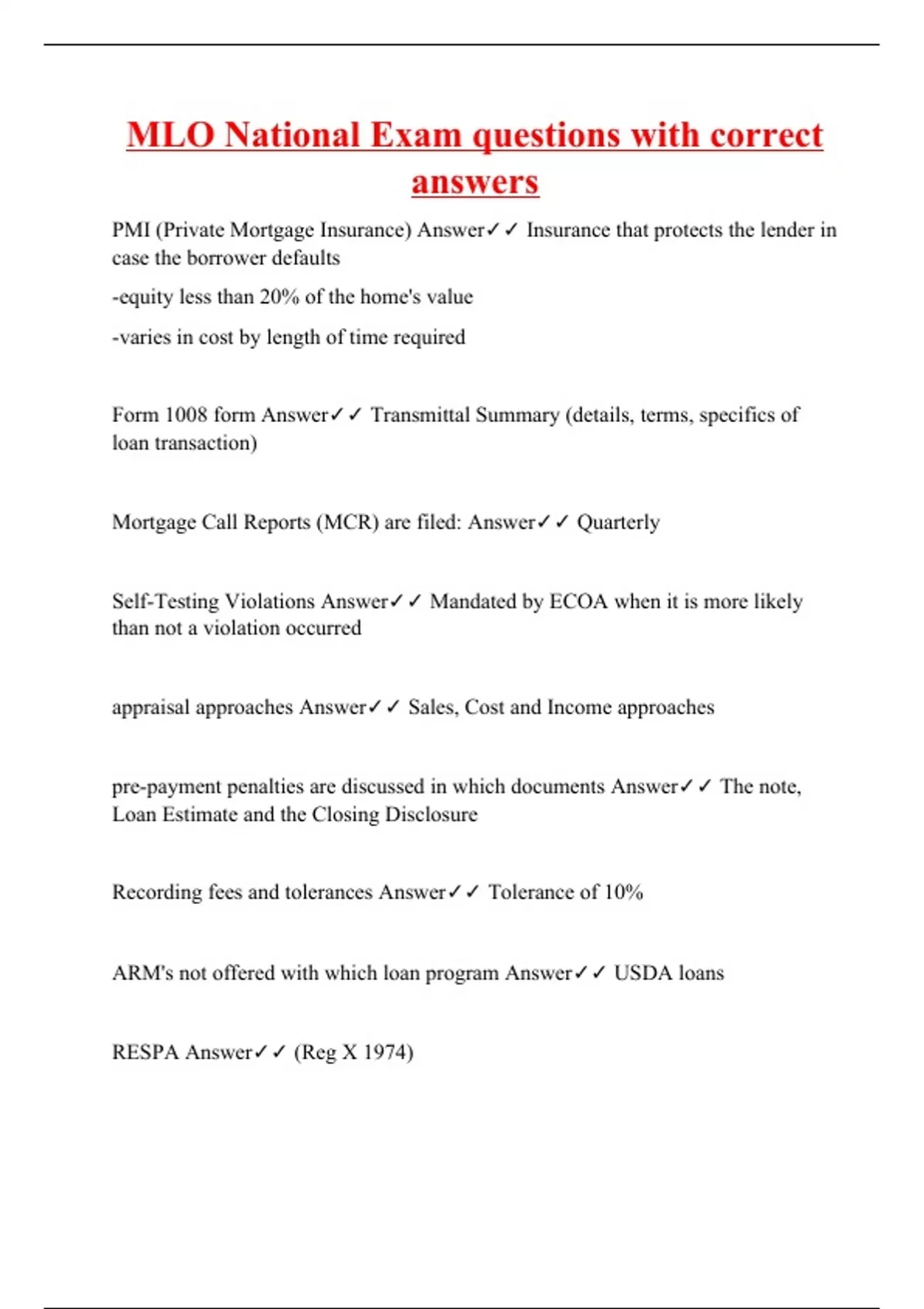 MLO National Exam questions with correct answers

PMI (Private Mortgage Insurance) Answer✓✓ Insurance that protects the lender in case the borrower defaults

-equity less than 20% of the home's value

-varies in cost by length of time required

Form 1008 form Answer✓✓ Transmittal Summary (details, terms, specifics of loan transaction)

Mortgage Call Reports (MCR) are filed: Answer✓✓ Quarterly

Self-Testing Violations Answer✓✓ Mandated by ECOA when it is more likely than not a violation occurred

appraisal approaches Answer✓✓ Sales, Cost and Income approaches

pre-payment penalties are discussed in which documents Answer✓✓ The note, Loan Estimate and the Closing Disclosure

Recording fees and tolerances Answer✓✓ Tolerance of 10%

ARM's not offered with which loan program Answer✓✓ USDA loans

RESPA Answer✓✓ (Reg X 1974)